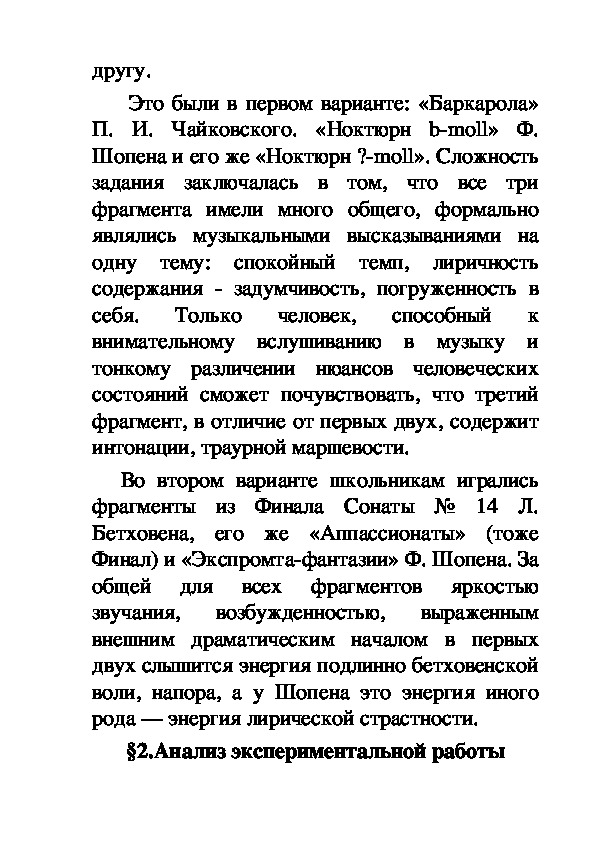 другу.

Это были в первом варианте: «Баркарола» П. И. Чайковского. «Ноктюрн b-moll» Ф. Шопена и его же «Ноктюрн ?-moll». Сложность задания заключалась в том, что все три фрагмента имели много общего, формально являлись музыкальными высказываниями на одну тему: спокойный темп, лиричность содержания - задумчивость, погруженность в себя. Только человек, способный к внимательному вслушиванию в музыку и тонкому различении нюансов человеческих состояний сможет почувствовать, что третий фрагмент, в отличие от первых двух, содержит интонации, траурной маршевости.

Во втором варианте школьникам игрались фрагменты из Финала Сонаты № 14 Л. Бетховена, его же «Аппассионаты» (тоже Финал) и «Экспромта-фантазии» Ф. Шопена. За общей для всех фрагментов яркостью звучания, возбужденностью, выраженным внешним драматическим началом в первых двух слышится энергия подлинно бетховенской воли, напора, а у Шопена это энергия иного рода — энергия лирической страстности.

§2.Анализ экспериментальной работы